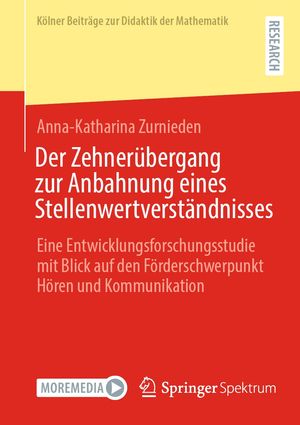 Kölner Beiträge zur Didaktik der Mathematik

RESEARCH

Anna-Katharina Zurnieden

Der Zehnerübergang zur Anbahnung eines Stellenwertverständnisses

Eine Entwicklungsforschungsstudie mit Blick auf den Förderschwerpunkt Hören und Kommunikation

MOREMEDIA

Springer Spektrum